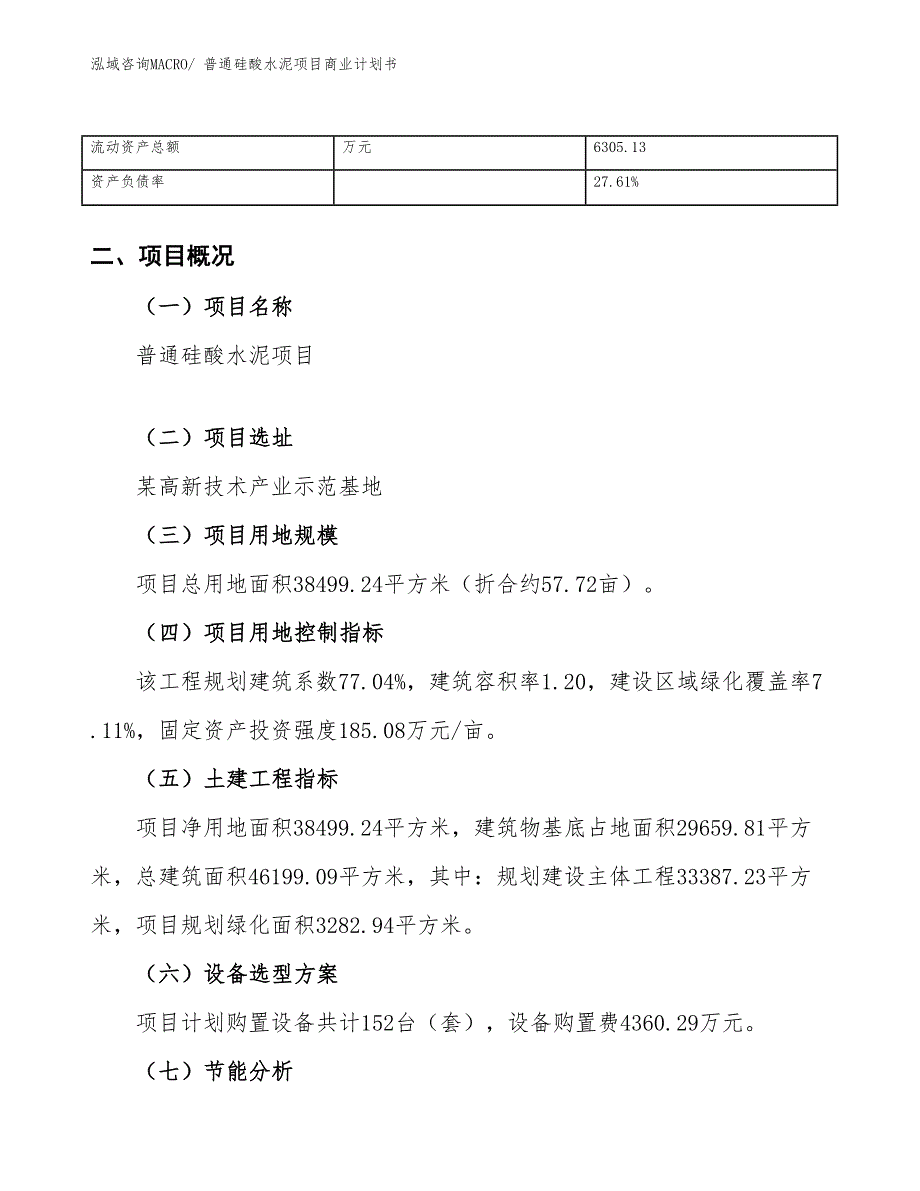 泓域咨询MACRO/ 普通硅酸水泥项目商业计划书

| 流动资产总额 | 万元 | 6305.13 |
|---|---|---|
| 资产负债率 |  | 27.61% |

二、项目概况

（一）项目名称

普通硅酸水泥项目

（二）项目选址

某高新技术产业示范基地

（三）项目用地规模

项目总用地面积38499.24平方米（折合约57.72亩）。

（四）项目用地控制指标

该工程规划建筑系数77.04%，建筑容积率1.20，建设区域绿化覆盖率7.11%，固定资产投资强度185.08万元/亩。

（五）土建工程指标

项目净用地面积38499.24平方米，建筑物基底占地面积29659.81平方米，总建筑面积46199.09平方米，其中：规划建设主体工程33387.23平方米，项目规划绿化面积3282.94平方米。

（六）设备选型方案

项目计划购置设备共计152台（套），设备购置费4360.29万元。

（七）节能分析